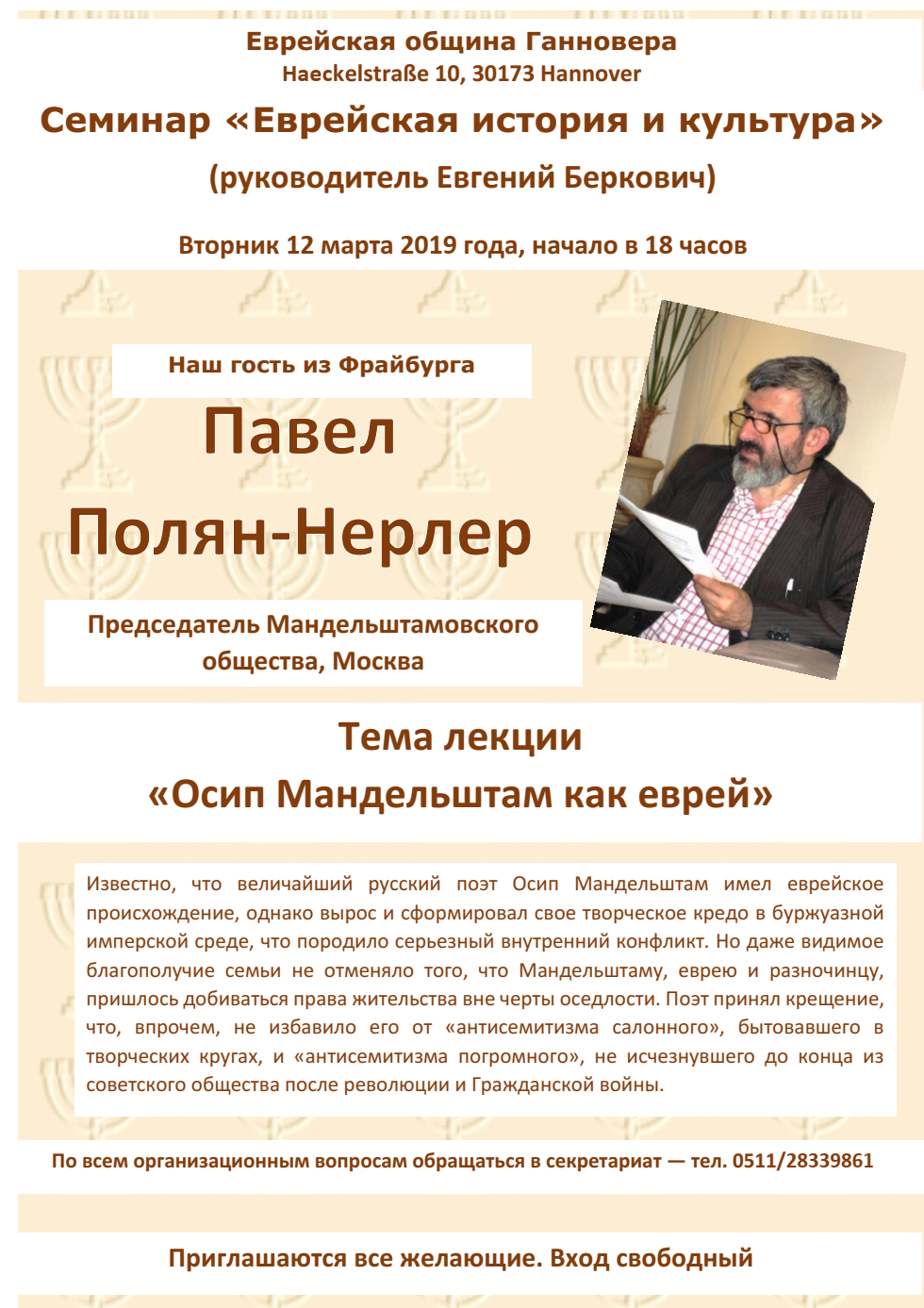 Еврейская община Ганновера
Haeckelstraße 10, 30173 Hannover

Семинар «Еврейская история и культура»
(руководитель Евгений Беркович)

Вторник 12 марта 2019 года, начало в 18 часов

Наш гость из Фрайбурга

Павел
Полян-Нерлер

Председатель Мандельштамовского общества, Москва

Тема лекции
«Осип Мандельштам как еврей»

Известно, что величайший русский поэт Осип Мандельштам имел еврейское происхождение, однако вырос и сформировал свое творческое кредо в буржуазной имперской среде, что породило серьезный внутренний конфликт. Но даже видимое благополучие семьи не отменяло того, что Мандельштаму, еврею и разночинцу, пришлось добиваться права жительства вне черты оседлости. Поэт принял крещение, что, впрочем, не избавило его от «антисемитизма салонного», бытовавшего в творческих кругах, и «антисемитизма погромного», не исчезнувшего до конца из советского общества после революции и Гражданской войны.

По всем организационным вопросам обращаться в секретариат — тел. 0511/28339861

Приглашаются все желающие. Вход свободный